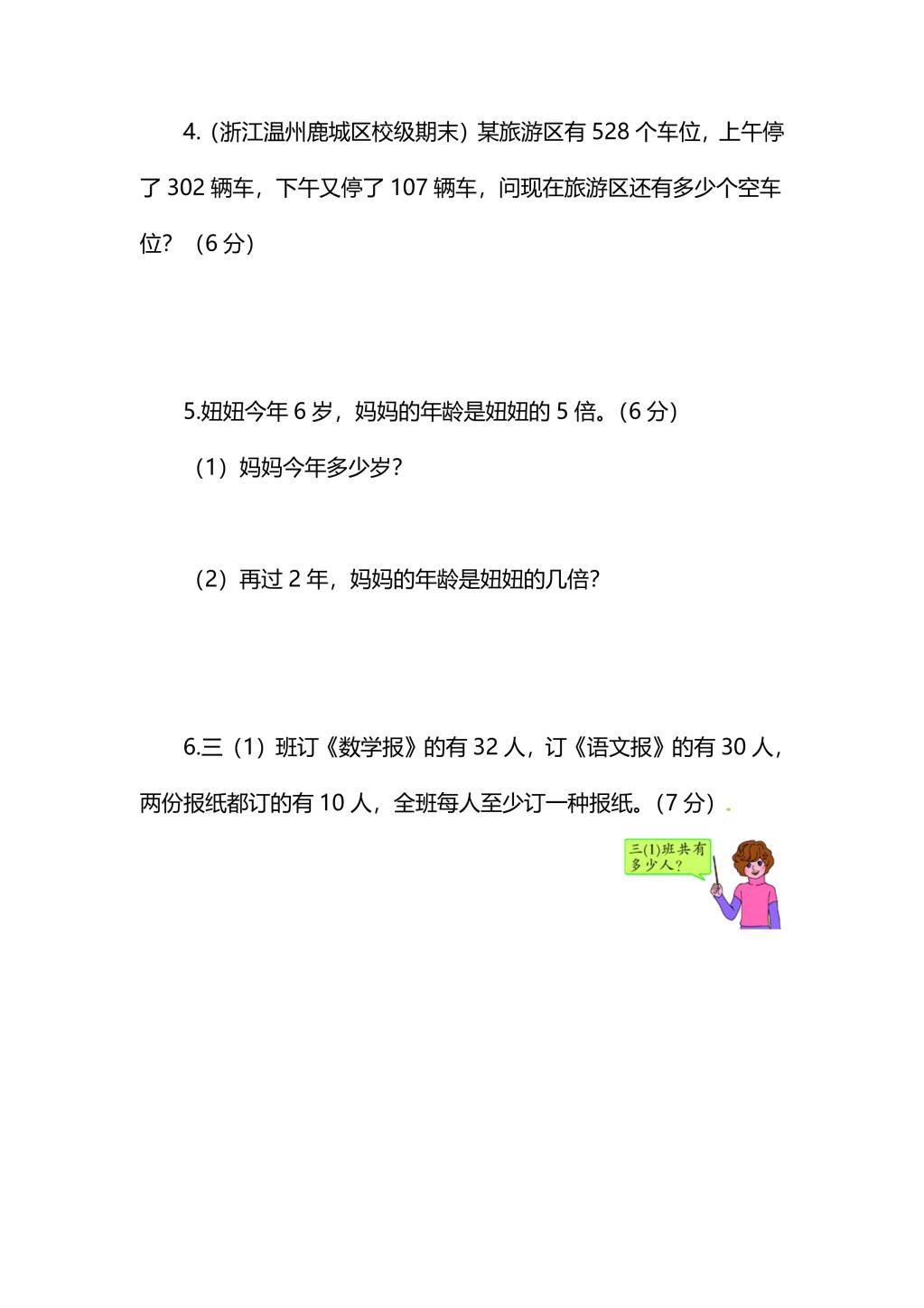 4.（浙江温州鹿城区校级期末）某旅游区有 528 个车位，上午停了 302 辆车，下午又停了 107 辆车，问现在旅游区还有多少个空车位？（6 分）

5.妞妞今年 6 岁，妈妈的年龄是妞妞的 5 倍。（6 分）

（1）妈妈今年多少岁？

（2）再过 2 年，妈妈的年龄是妞妞的几倍？

6.三（1）班订《数学报》的有 32 人，订《语文报》的有 30 人，两份报纸都订的有 10 人，全班每人至少订一种报纸。（7 分）

三(1)班共有多少人？